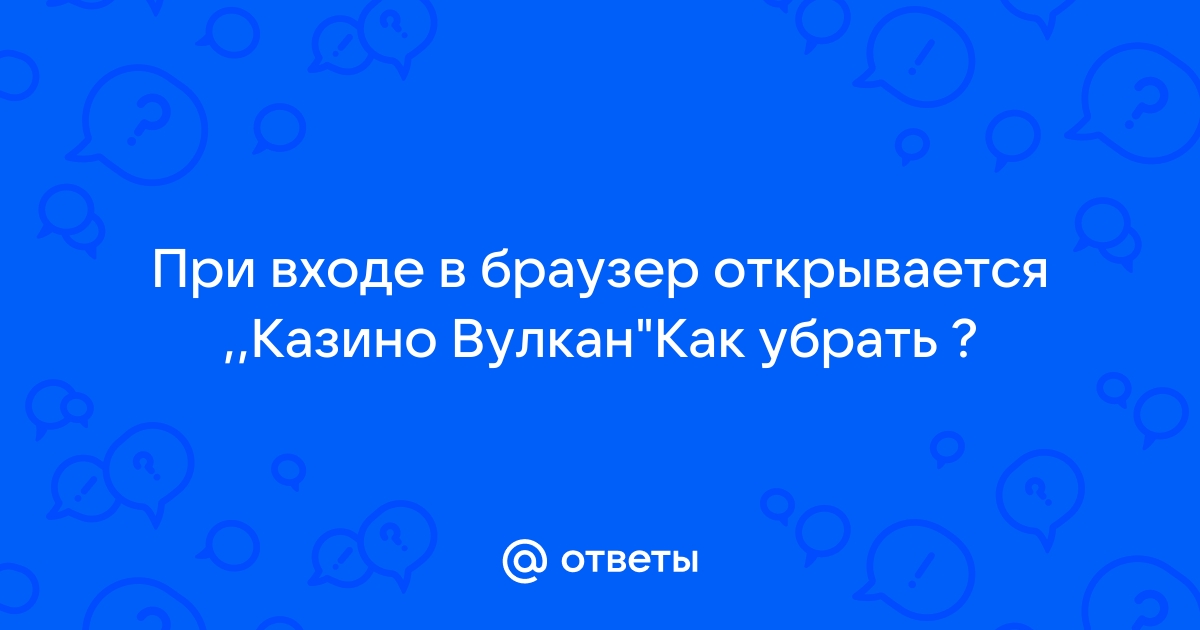 При входе в браузер открывается ,,Казино Вулкан"Как убрать ?

@ ответы